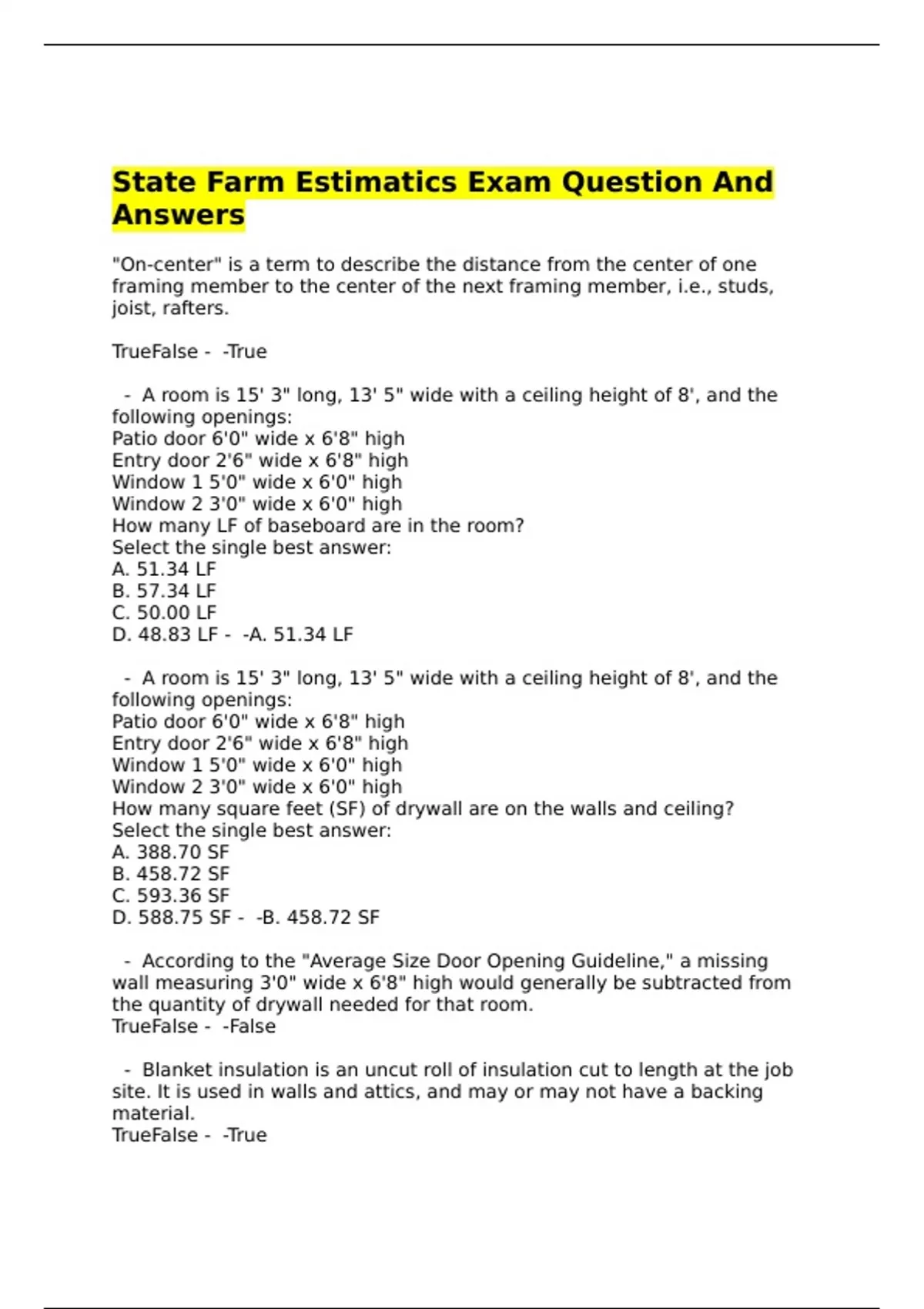 State Farm Estimatics Exam Question And Answers

"On-center" is a term to describe the distance from the center of one framing member to the center of the next framing member, i.e., studs, joist, rafters.

TrueFalse - -True

- A room is 15' 3" long, 13' 5" wide with a ceiling height of 8', and the following openings:
Patio door 6'0" wide x 6'8" high
Entry door 2'6" wide x 6'8" high
Window 1 5'0" wide x 6'0" high
Window 2 3'0" wide x 6'0" high
How many LF of baseboard are in the room?
Select the single best answer:
A. 51.34 LF
B. 57.34 LF
C. 50.00 LF
D. 48.83 LF - -A. 51.34 LF

- A room is 15' 3" long, 13' 5" wide with a ceiling height of 8', and the following openings:
Patio door 6'0" wide x 6'8" high
Entry door 2'6" wide x 6'8" high
Window 1 5'0" wide x 6'0" high
Window 2 3'0" wide x 6'0" high
How many square feet (SF) of drywall are on the walls and ceiling?
Select the single best answer:
A. 388.70 SF
B. 458.72 SF
C. 593.36 SF
D. 588.75 SF - -B. 458.72 SF

- According to the "Average Size Door Opening Guideline," a missing wall measuring 3'0" wide x 6'8" high would generally be subtracted from the quantity of drywall needed for that room.
TrueFalse - -False

- Blanket insulation is an uncut roll of insulation cut to length at the job site. It is used in walls and attics, and may or may not have a backing material.
TrueFalse - -True